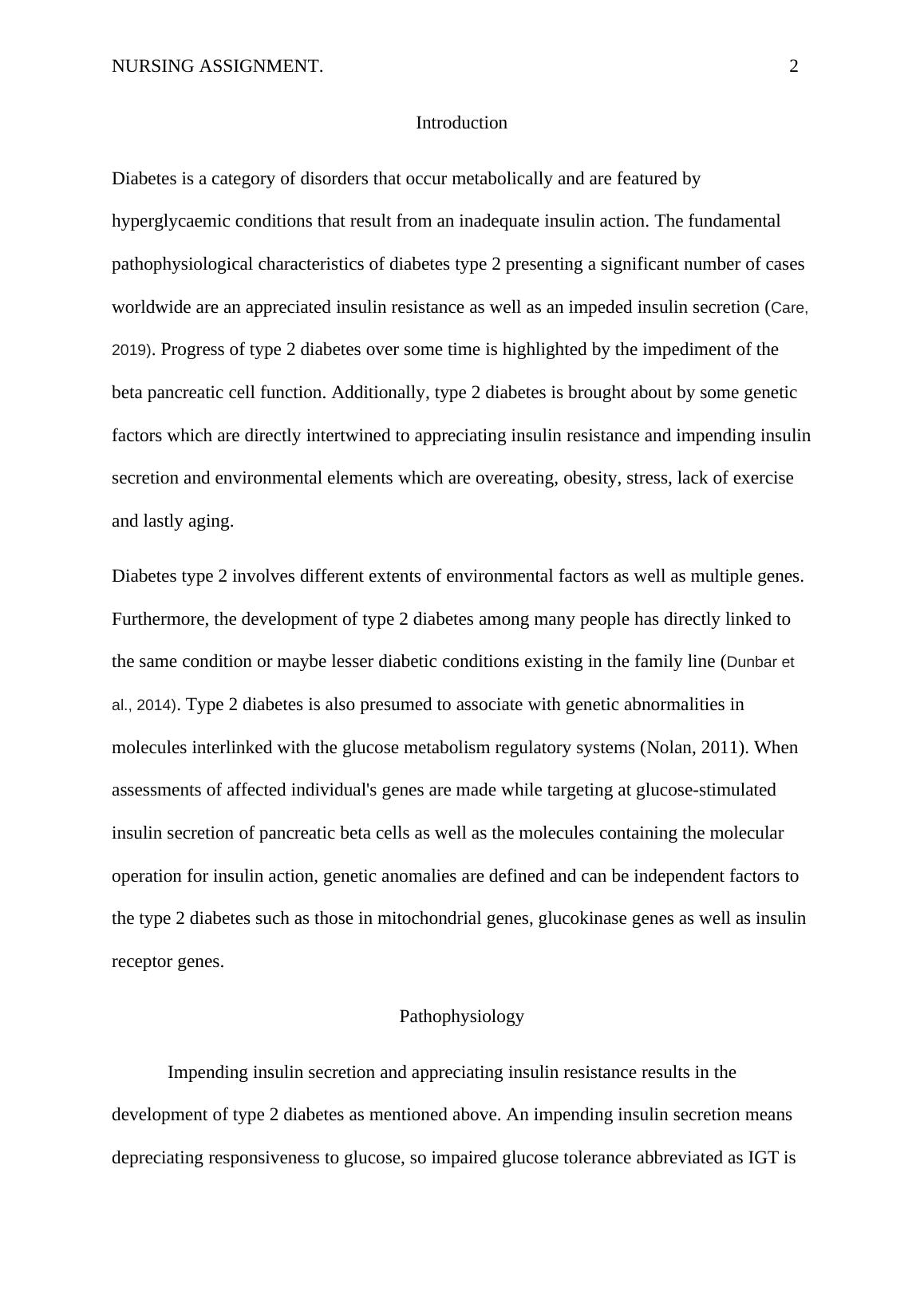 NURSING ASSIGNMENT. 2

Introduction

Diabetes is a category of disorders that occur metabolically and are featured by hyperglycaemic conditions that result from an inadequate insulin action. The fundamental pathophysiological characteristics of diabetes type 2 presenting a significant number of cases worldwide are an appreciated insulin resistance as well as an impeded insulin secretion (Care, 2019). Progress of type 2 diabetes over some time is highlighted by the impediment of the beta pancreatic cell function. Additionally, type 2 diabetes is brought about by some genetic factors which are directly intertwined to appreciating insulin resistance and impending insulin secretion and environmental elements which are overeating, obesity, stress, lack of exercise and lastly aging.

Diabetes type 2 involves different extents of environmental factors as well as multiple genes. Furthermore, the development of type 2 diabetes among many people has directly linked to the same condition or maybe lesser diabetic conditions existing in the family line (Dunbar et al., 2014). Type 2 diabetes is also presumed to associate with genetic abnormalities in molecules interlinked with the glucose metabolism regulatory systems (Nolan, 2011). When assessments of affected individual's genes are made while targeting at glucose-stimulated insulin secretion of pancreatic beta cells as well as the molecules containing the molecular operation for insulin action, genetic anomalies are defined and can be independent factors to the type 2 diabetes such as those in mitochondrial genes, glucokinase genes as well as insulin receptor genes.

Pathophysiology

Impending insulin secretion and appreciating insulin resistance results in the development of type 2 diabetes as mentioned above. An impending insulin secretion means depreciating responsiveness to glucose, so impaired glucose tolerance abbreviated as IGT is